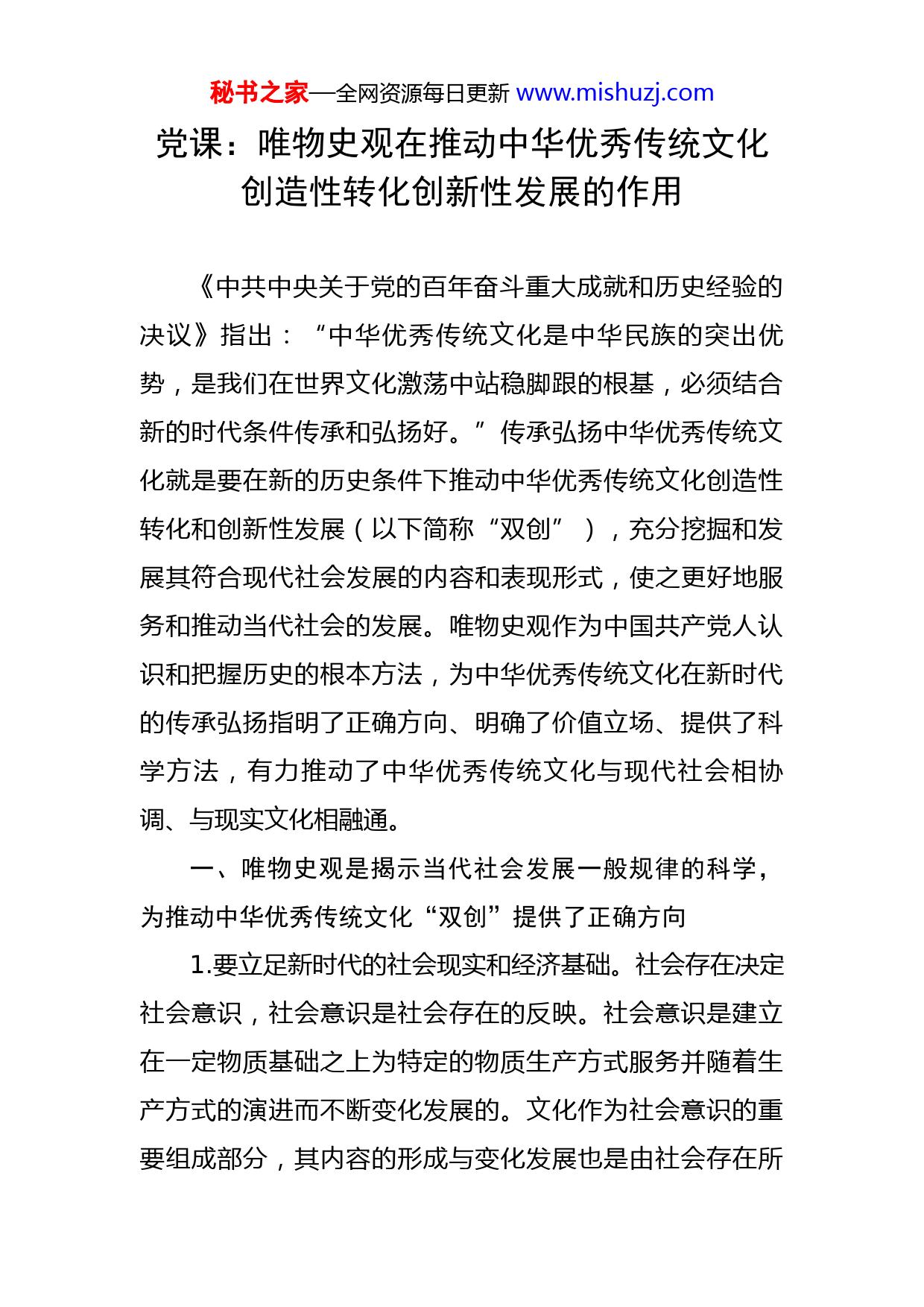 秘书之家—全网资源每日更新 www.mishuzj.com

党课：唯物史观在推动中华优秀传统文化创造性转化创新性发展的作用

《中共中央关于党的百年奋斗重大成就和历史经验的决议》指出：“中华优秀传统文化是中华民族的突出优势，是我们在世界文化激荡中站稳脚跟的根基，必须结合新的时代条件传承和弘扬好。”传承弘扬中华优秀传统文化就是要在新的历史条件下推动中华优秀传统文化创造性转化和创新性发展（以下简称“双创”），充分挖掘和发展其符合现代社会发展的内容和表现形式，使之更好地服务和推动当代社会的发展。唯物史观作为中国共产党人认识和把握历史的根本方法，为中华优秀传统文化在新时代的传承弘扬指明了正确方向、明确了价值立场、提供了科学方法，有力推动了中华优秀传统文化与现代社会相协调、与现实文化相融通。

一、唯物史观是揭示当代社会发展一般规律的科学，为推动中华优秀传统文化“双创”提供了正确方向

1.要立足新时代的社会现实和经济基础。社会存在决定社会意识，社会意识是社会存在的反映。社会意识是建立在一定物质基础之上为特定的物质生产方式服务并随着生产方式的演进而不断变化发展的。文化作为社会意识的重要组成部分，其内容的形成与变化发展也是由社会存在所